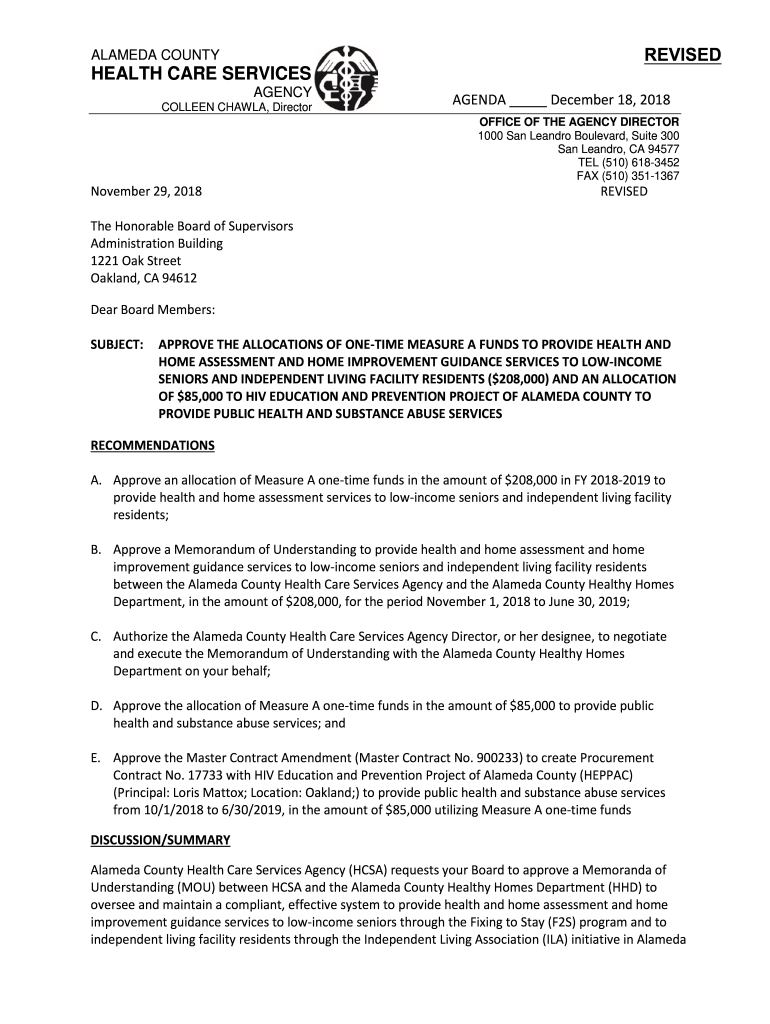 ALAMEDA COUNTY
HEALTH CARE SERVICES
AGENCY
COLLEEN CHAWLA, Director

REVISED

AGENDA _____ December 18, 2018

OFFICE OF THE AGENCY DIRECTOR
1000 San Leandro Boulevard, Suite 300
San Leandro, CA 94577
TEL (510) 618-3452
FAX (510) 351-1367
REVISED

November 29, 2018

The Honorable Board of Supervisors
Administration Building
1221 Oak Street
Oakland, CA 94612

Dear Board Members:

SUBJECT: APPROVE THE ALLOCATIONS OF ONE-TIME MEASURE A FUNDS TO PROVIDE HEALTH AND HOME ASSESSMENT AND HOME IMPROVEMENT GUIDANCE SERVICES TO LOW-INCOME SENIORS AND INDEPENDENT LIVING FACILITY RESIDENTS ($208,000) AND AN ALLOCATION OF $85,000 TO HIV EDUCATION AND PREVENTION PROJECT OF ALAMEDA COUNTY TO PROVIDE PUBLIC HEALTH AND SUBSTANCE ABUSE SERVICES

RECOMMENDATIONS

A. Approve an allocation of Measure A one-time funds in the amount of $208,000 in FY 2018-2019 to provide health and home assessment services to low-income seniors and independent living facility residents;

B. Approve a Memorandum of Understanding to provide health and home assessment and home improvement guidance services to low-income seniors and independent living facility residents between the Alameda County Health Care Services Agency and the Alameda County Healthy Homes Department, in the amount of $208,000, for the period November 1, 2018 to June 30, 2019;

C. Authorize the Alameda County Health Care Services Agency Director, or her designee, to negotiate and execute the Memorandum of Understanding with the Alameda County Healthy Homes Department on your behalf;

D. Approve the allocation of Measure A one-time funds in the amount of $85,000 to provide public health and substance abuse services; and

E. Approve the Master Contract Amendment (Master Contract No. 900233) to create Procurement Contract No. 17733 with HIV Education and Prevention Project of Alameda County (HEPPAC) (Principal: Loris Mattox; Location: Oakland;) to provide public health and substance abuse services from 10/1/2018 to 6/30/2019, in the amount of $85,000 utilizing Measure A one-time funds

DISCUSSION/SUMMARY

Alameda County Health Care Services Agency (HCSA) requests your Board to approve a Memoranda of Understanding (MOU) between HCSA and the Alameda County Healthy Homes Department (HHD) to oversee and maintain a compliant, effective system to provide health and home assessment and home improvement guidance services to low-income seniors through the Fixing to Stay (F2S) program and to independent living facility residents through the Independent Living Association (ILA) initiative in Alameda